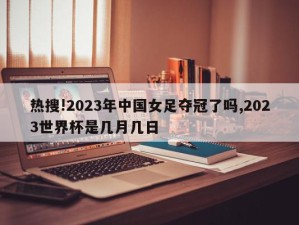 热搜!2023年中国女足夺冠了吗,2023世界杯是几月几日